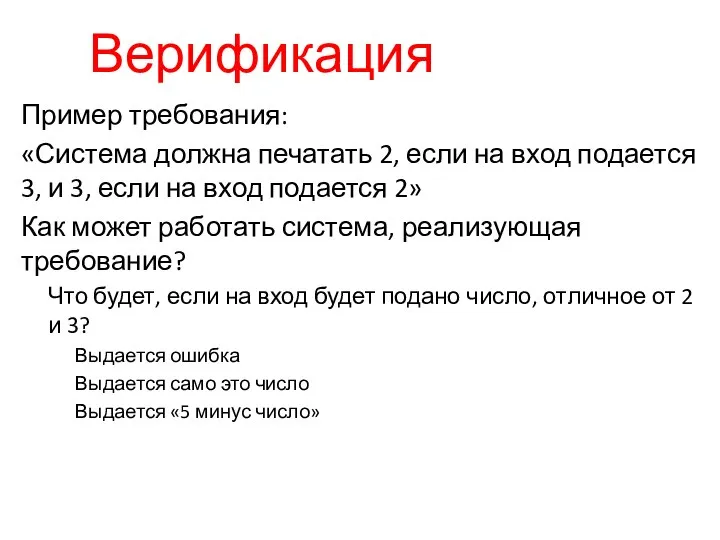 Верификация

Пример требования:

«Система должна печатать 2, если на вход подается 3, и 3, если на вход подается 2»

Как может работать система, реализующая требование?

Что будет, если на вход будет подано число, отличное от 2 и 3?

Выдается ошибка

Выдается само это число

Выдается «5 минус число»